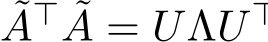 $\tilde{A}^\top \tilde{A} = U \Lambda U^\top$